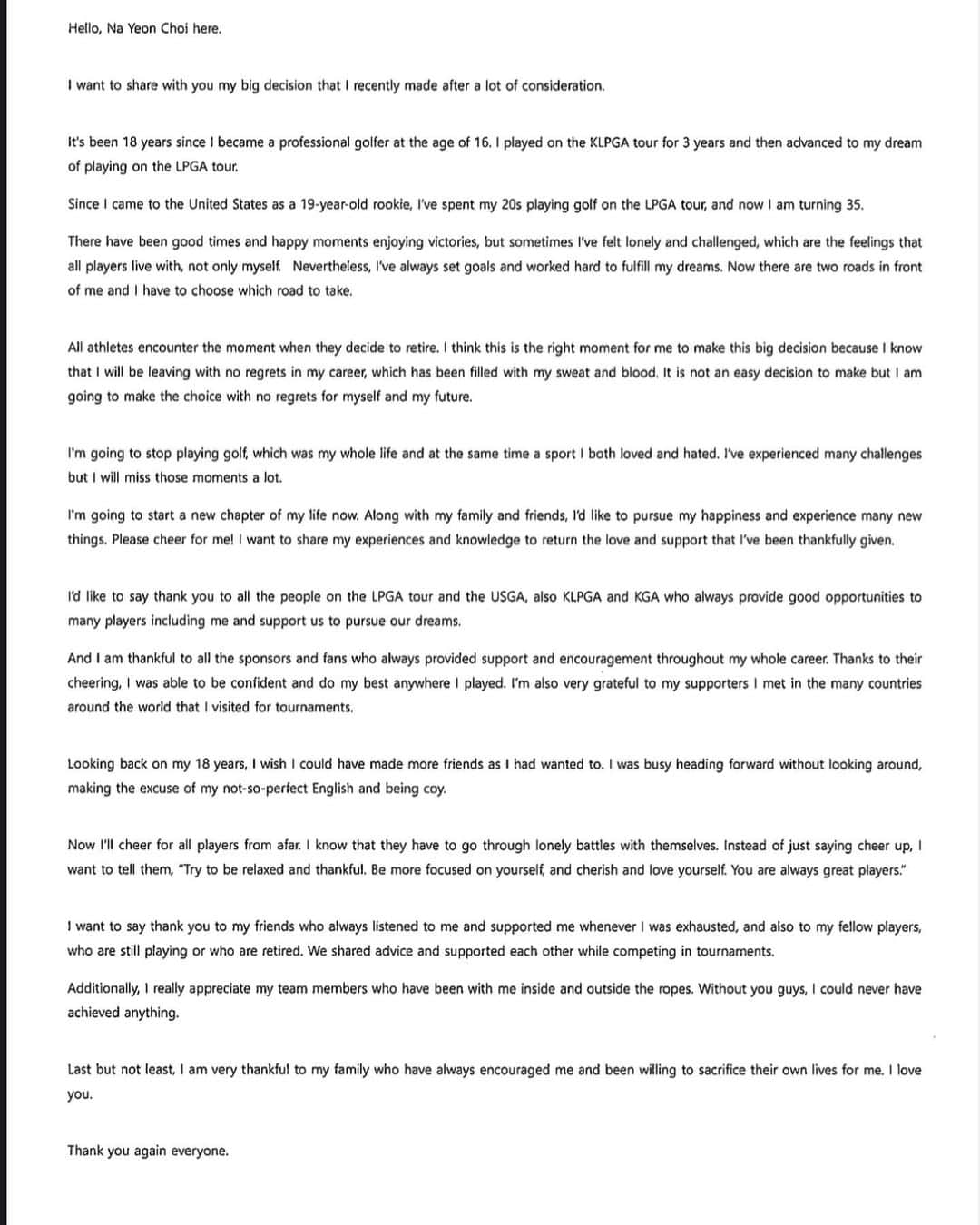 Hello, Na Yeon Choi here.

I want to share with you my big decision that I recently made after a lot of consideration.

It's been 18 years since I became a professional golfer at the age of 16. I played on the KLPGA tour for 3 years and then advanced to my dream of playing on the LPGA tour.

Since I came to the United States as a 19-year-old rookie, I've spent my 20s playing golf on the LPGA tour, and now I am turning 35.

There have been good times and happy moments enjoying victories, but sometimes I've felt lonely and challenged, which are the feelings that all players live with, not only myself. Nevertheless, I've always set goals and worked hard to fulfill my dreams. Now there are two roads in front of me and I have to choose which road to take.

All athletes encounter the moment when they decide to retire. I think this is the right moment for me to make this big decision because I know that I will be leaving with no regrets in my career, which has been filled with my sweat and blood. It is not an easy decision to make but I am going to make the choice with no regrets for myself and my future.

I'm going to stop playing golf, which was my whole life and at the same time a sport I both loved and hated. I've experienced many challenges but I will miss those moments a lot.

I'm going to start a new chapter of my life now. Along with my family and friends, I'd like to pursue my happiness and experience many new things. Please cheer for me! I want to share my experiences and knowledge to return the love and support that I've been thankfully given.

I'd like to say thank you to all the people on the LPGA tour and the USGA, also KLPGA and KGA who always provide good opportunities to many players including me and support us to pursue our dreams.

And I am thankful to all the sponsors and fans who always provided support and encouragement throughout my whole career. Thanks to their cheering, I was able to be confident and do my best anywhere I played. I'm also very grateful to my supporters I met in the many countries around the world that I visited for tournaments.

Looking back on my 18 years, I wish I could have made more friends as I had wanted to. I was busy heading forward without looking around, making the excuse of my not-so-perfect English and being coy.

Now I'll cheer for all players from afar. I know that they have to go through lonely battles with themselves. Instead of just saying cheer up, I want to tell them, "Try to be relaxed and thankful. Be more focused on yourself, and cherish and love yourself. You are always great players."

I want to say thank you to my friends who always listened to me and supported me whenever I was exhausted, and also to my fellow players, who are still playing or who are retired. We shared advice and supported each other while competing in tournaments.

Additionally, I really appreciate my team members who have been with me inside and outside the ropes. Without you guys, I could never have achieved anything.

Last but not least, I am very thankful to my family who have always encouraged me and been willing to sacrifice their own lives for me. I love you.

Thank you again everyone.